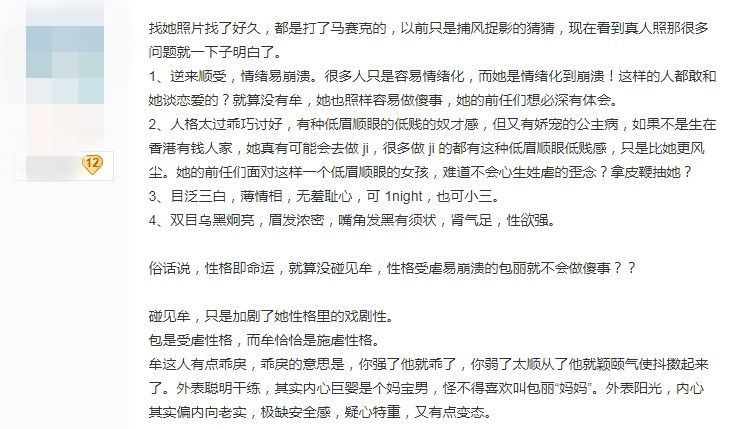 12

找她照片找了好久，都是打了马赛克的，以前只是捕风捉影的猜猜，现在看到真人照那很多问题就一下子明白了。
1、逆来顺受，情绪易崩溃。很多人只是容易情绪化，而她是情绪化到崩溃！这样的人都敢和她谈恋爱的？就算没有牟，她也照样容易做傻事，她的前任们想必深有体会。
2、人格太过乖巧讨好，有种低眉顺眼的低贱的奴才感，但又有娇宠的公主病，如果不是生在香港有钱人家，她真有可能会去做 ji，很多做 ji 的都有这种低眉顺眼低贱感，只是比她更风尘。她的前任们面对这样一个低眉顺眼的女孩，难道不会心生姓虐的歪念？拿皮鞭抽她？
3、目泛三白，薄情相，无羞耻心，可 1night，也可小三。
4、双目乌黑炯亮，眉发浓密，嘴角发黑有须状，肾气足，性欲强。

俗话说，性格即命运，就算没碰见牟，性格受虐易崩溃的包丽就不会做傻事？？

碰见牟，只是加剧了她性格里的戏剧性。
包是受虐性格，而牟恰恰是施虐性格。
牟这人有点乖戾，乖戾的意思是，你强了他就乖了，你弱了太顺从了他就颖颐气使抖擞起来了。外表聪明干练，其实内心巨婴是个妈宝男，怪不得喜欢叫包丽“妈妈”。外表阳光，内心其实偏内向老实，极缺安全感，疑心特重，又有点变态。